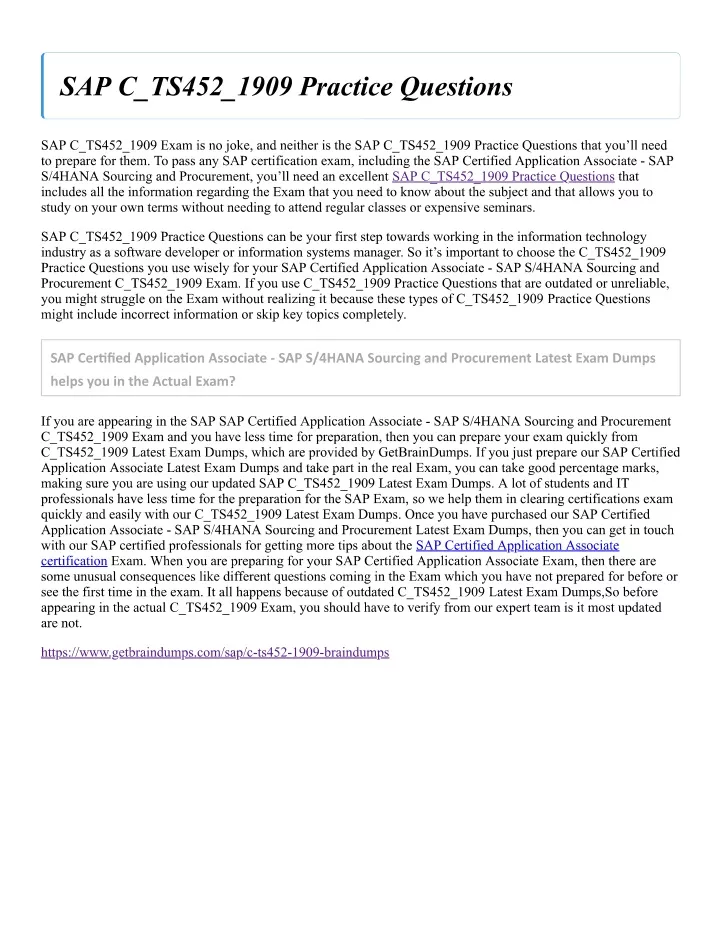 SAP C_TS452_1909 Practice Questions

SAP C_TS452_1909 Exam is no joke, and neither is the SAP C_TS452_1909 Practice Questions that you'll need to prepare for them. To pass any SAP certification exam, including the SAP Certified Application Associate - SAP S/4HANA Sourcing and Procurement, you'll need an excellent SAP C_TS452_1909 Practice Questions that includes all the information regarding the Exam that you need to know about the subject and that allows you to study on your own terms without needing to attend regular classes or expensive seminars.

SAP C_TS452_1909 Practice Questions can be your first step towards working in the information technology industry as a software developer or information systems manager. So it's important to choose the C_TS452_1909 Practice Questions you use wisely for your SAP Certified Application Associate - SAP S/4HANA Sourcing and Procurement C_TS452_1909 Exam. If you use C_TS452_1909 Practice Questions that are outdated or unreliable, you might struggle on the Exam without realizing it because these types of C_TS452_1909 Practice Questions might include incorrect information or skip key topics completely.

SAP Certified Application Associate - SAP S/4HANA Sourcing and Procurement Latest Exam Dumps helps you in the Actual Exam?

If you are appearing in the SAP SAP Certified Application Associate - SAP S/4HANA Sourcing and Procurement C_TS452_1909 Exam and you have less time for preparation, then you can prepare your exam quickly from C_TS452_1909 Latest Exam Dumps, which are provided by GetBrainDumps. If you just prepare our SAP Certified Application Associate Latest Exam Dumps and take part in the real Exam, you can take good percentage marks, making sure you are using our updated SAP C_TS452_1909 Latest Exam Dumps. A lot of students and IT professionals have less time for the preparation for the SAP Exam, so we help them in clearing certifications exam quickly and easily with our C_TS452_1909 Latest Exam Dumps. Once you have purchased our SAP Certified Application Associate - SAP S/4HANA Sourcing and Procurement Latest Exam Dumps, then you can get in touch with our SAP certified professionals for getting more tips about the SAP Certified Application Associate certification Exam. When you are preparing for your SAP Certified Application Associate Exam, then there are some unusual consequences like different questions coming in the Exam which you have not prepared for before or see the first time in the exam. It all happens because of outdated C_TS452_1909 Latest Exam Dumps,So before appearing in the actual C_TS452_1909 Exam, you should have to verify from our expert team is it most updated are not.

https://www.getbraindumps.com/sap/c-ts452-1909-braindumps